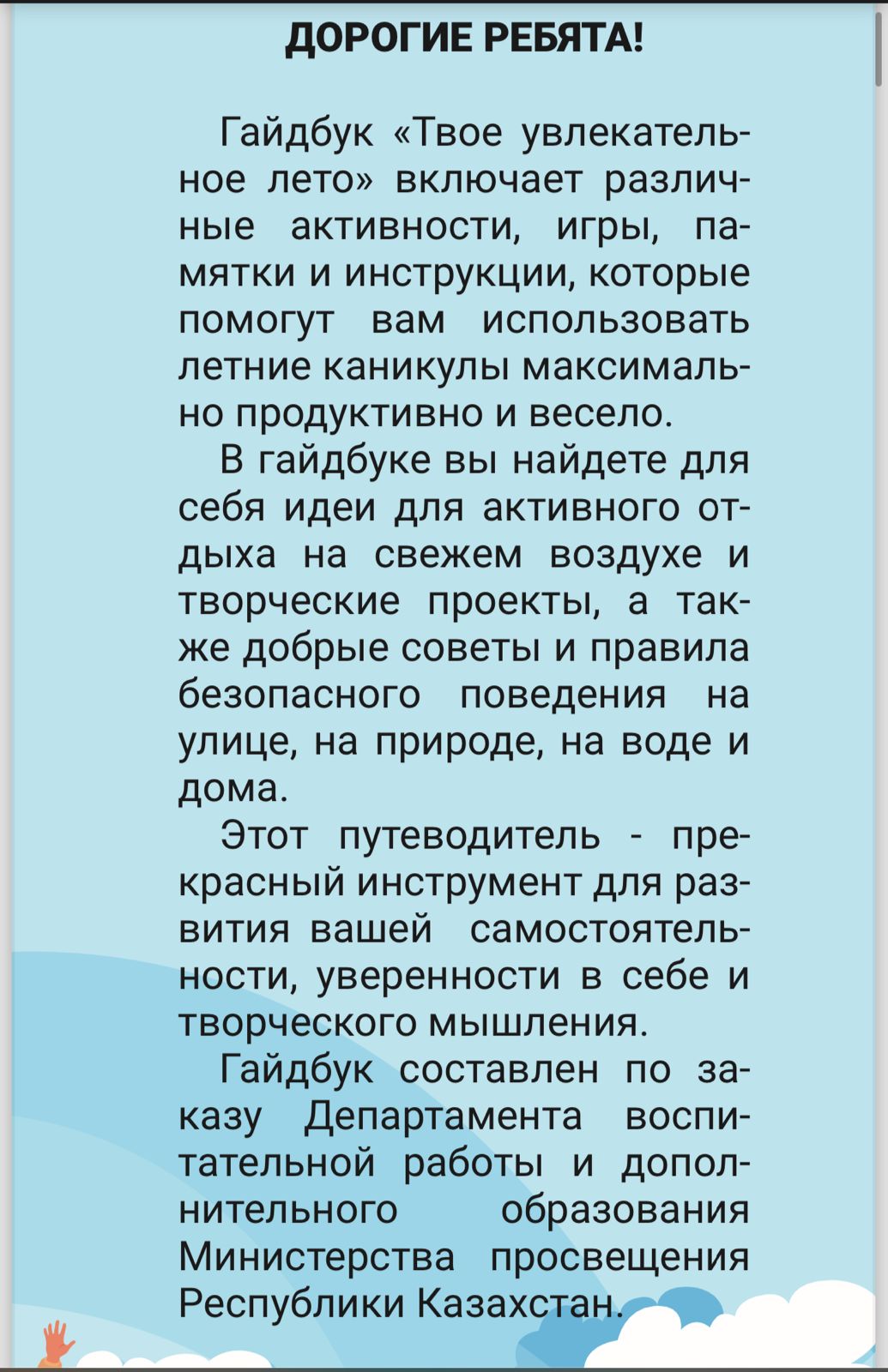 ДОРОГИЕ РЕБЯТА!

Гайдбук «Твое увлекательное лето» включает различные активности, игры, памятки и инструкции, которые помогут вам использовать летние каникулы максимально продуктивно и весело.

В гайдбуке вы найдете для себя идеи для активного отдыха на свежем воздухе и творческие проекты, а также добрые советы и правила безопасного поведения на улице, на природе, на воде и дома.

Этот путеводитель - прекрасный инструмент для развития вашей самостоятельности, уверенности в себе и творческого мышления.

Гайдбук составлен по заказу Департамента воспитательной работы и дополнительного образования Министерства просвещения Республики Казахстан.